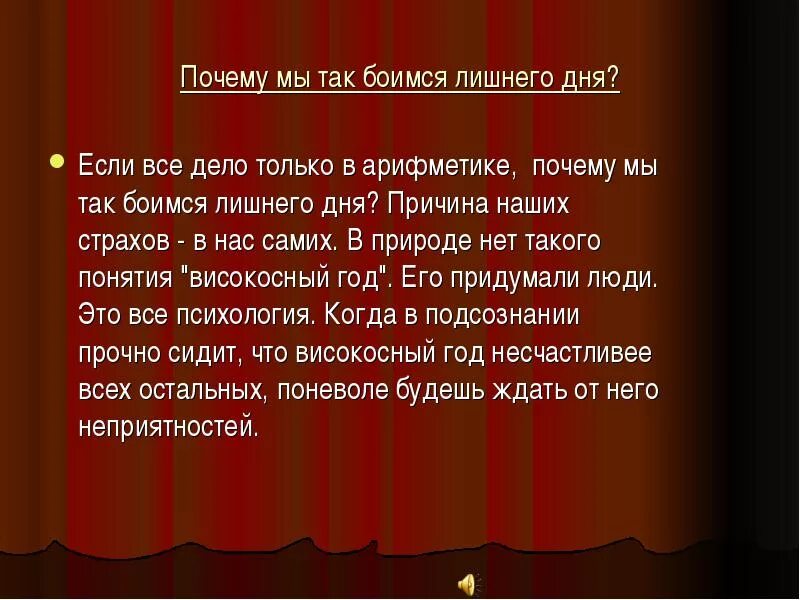 Почему мы так боимся лишнего дня?

Если все дело только в арифметике, почему мы так боимся лишнего дня? Причина наших страхов - в нас самих. В природе нет такого понятия "високосный год". Его придумали люди. Это все психология. Когда в подсознании прочно сидит, что високосный год несчастливее всех остальных, поневоле будешь ждать от него неприятностей.